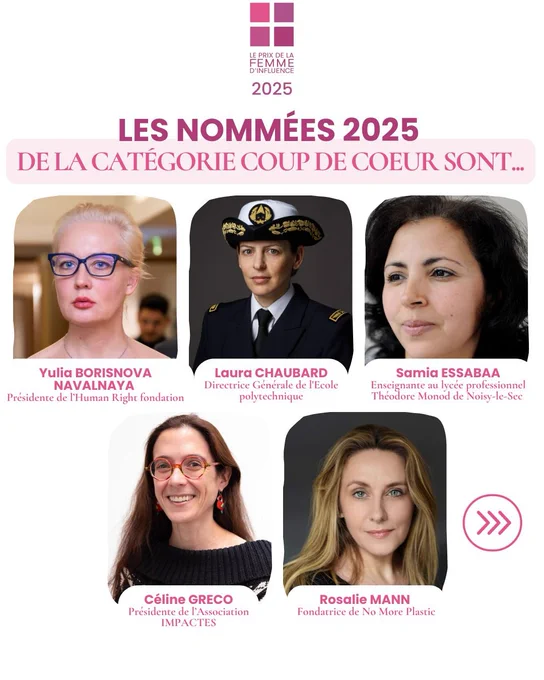 LE PRIX DE LA
FEMME
D'INFLUENCE

2025

LES NOMMÉES 2025
DE LA CATÉGORIE COUP DE COEUR SONT...

Yulia BORISNOVA
NAVALNAYA
Présidente de l'Human Right fondation

Laura CHAUBARD
Directrice Générale de l'Ecole polytechnique

Samia ESSABAA
Enseignante au lycée professionnel Théodore Monod de Noisy-le-Sec

Céline GRECO
Présidente de l'Association IMPACTES

Rosalie MANN
Fondatrice de No More Plastic